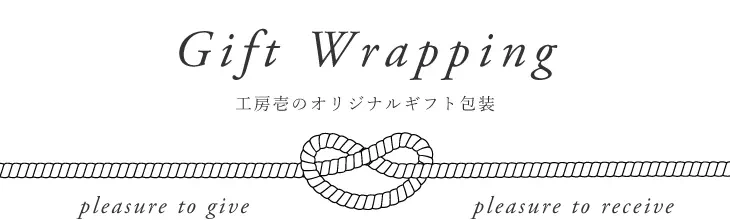 Gift Wrapping

工房壱のオリジナルギフト包装

pleasure to give

pleasure to receive